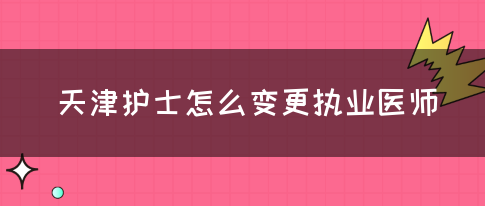 天津护士怎么变更执业医师